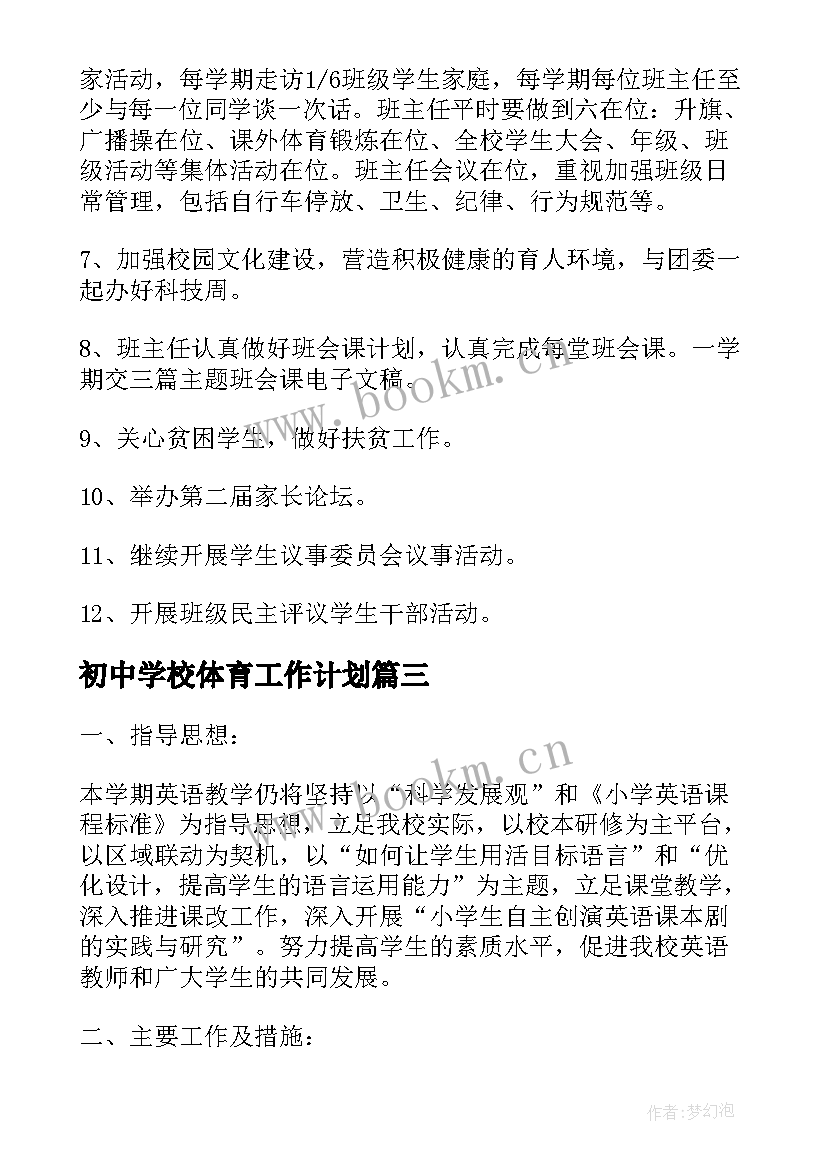 家活动，每学期走访1/6班级学生家庭，每学期每位班主任至少与每一位同学谈一次话。班主任平时要做到六在位：升旗、广播操在位、课外体育锻炼在位、全校学生大会、年级、班级活动等集体活动在位。班主任会议在位，重视加强班级日常管理，包括自行车停放、卫生、纪律、行为规范等。

7、加强校园文化建设，营造积极健康的育人环境，与团委一起办好科技周。

8、班主任认真做好班会课计划，认真完成每堂班会课。一学期交三篇主题班会课电子文稿。

9、关心贫困学生，做好扶贫工作。

10、举办第二届家长论坛。

11、继续开展学生议事委员会议事活动。

12、开展班级民主评议学生干部活动。

初中学校体育工作计划篇三

一、指导思想：

本学期英语教学仍将坚持以“科学发展观”和《小学英语课程标准》为指导思想，立足我校实际，以校本研修为主平台，以区域联动为契机，以“如何让学生用活目标语言”和“优化设计，提高学生的语言运用能力”为主题，立足课堂教学，深入推进课改工作，深入开展“小学生自主创演英语课本剧的实践与研究”。努力提高学生的素质水平，促进我校英语教师和广大学生的共同发展。

二、主要工作及措施：

www.bookm.cn

www.bookm.cn

作者：梦幻泡